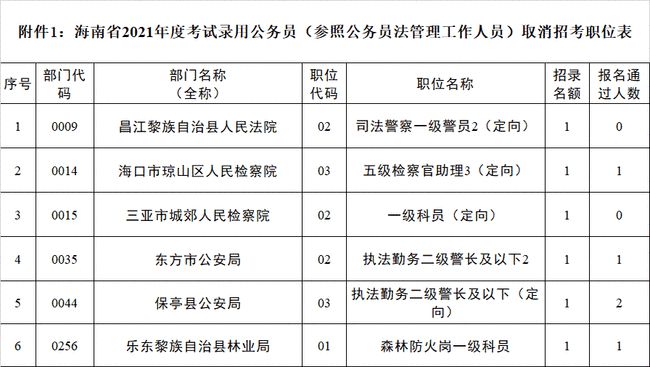 附件1：海南省2021年度考试录用公务员（参照公务员法管理工作人员）取消招考职位表

| 序号 | 部门代码 | 部门名称（全称） | 职位代码 | 职位名称 | 招录名额 | 报名通过人数 |
|---|---|---|---|---|---|---|
| 1 | 0009 | 昌江黎族自治县人民法院 | 02 | 司法警察一级警员2（定向） | 1 | 0 |
| 2 | 0014 | 海口市琼山区人民检察院 | 03 | 五级检察官助理3（定向） | 1 | 1 |
| 3 | 0015 | 三亚市城郊人民检察院 | 02 | 一级科员（定向） | 1 | 0 |
| 4 | 0035 | 东方市公安局 | 02 | 执法勤务二级警长及以下2 | 1 | 1 |
| 5 | 0044 | 保亭县公安局 | 03 | 执法勤务二级警长及以下（定向） | 1 | 2 |
| 6 | 0256 | 乐东黎族自治县林业局 | 01 | 森林防火岗一级科员 | 1 | 1 |